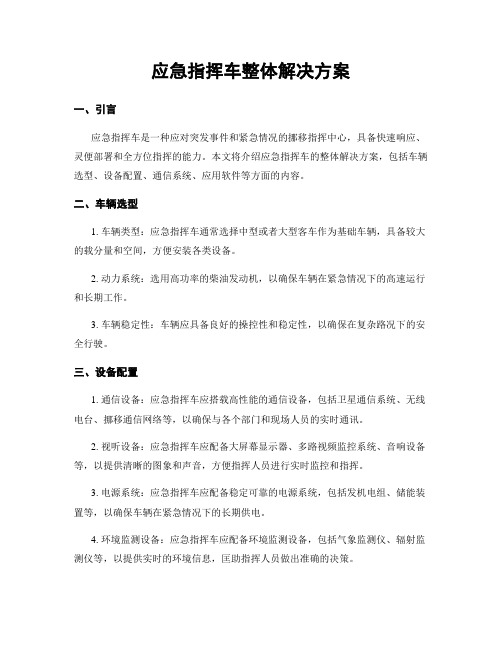 应急指挥车整体解决方案

一、引言

应急指挥车是一种应对突发事件和紧急情况的挪移指挥中心，具备快速响应、灵便部署和全方位指挥的能力。本文将介绍应急指挥车的整体解决方案，包括车辆选型、设备配置、通信系统、应用软件等方面的内容。

二、车辆选型

1. 车辆类型：应急指挥车通常选择中型或者大型客车作为基础车辆，具备较大的载分量和空间，方便安装各类设备。

2. 动力系统：选用高功率的柴油发动机，以确保车辆在紧急情况下的高速运行和长期工作。

3. 车辆稳定性：车辆应具备良好的操控性和稳定性，以确保在复杂路况下的安全行驶。

三、设备配置

1. 通信设备：应急指挥车应搭载高性能的通信设备，包括卫星通信系统、无线电台、挪移通信网络等，以确保与各个部门和现场人员的实时通讯。

2. 视听设备：应急指挥车应配备大屏幕显示器、多路视频监控系统、音响设备等，以提供清晰的图象和声音，方便指挥人员进行实时监控和指挥。

3. 电源系统：应急指挥车应配备稳定可靠的电源系统，包括发机电组、储能装置等，以确保车辆在紧急情况下的长期供电。

4. 环境监测设备：应急指挥车应配备环境监测设备，包括气象监测仪、辐射监测仪等，以提供实时的环境信息，匡助指挥人员做出准确的决策。